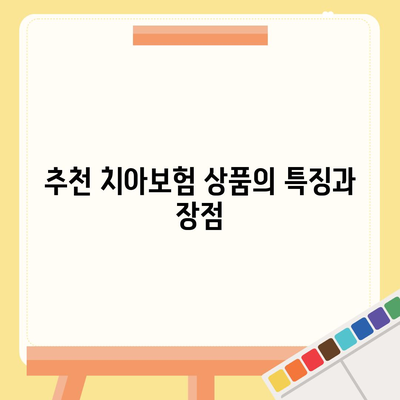 추천 치아보험 상품의 특징과 장점